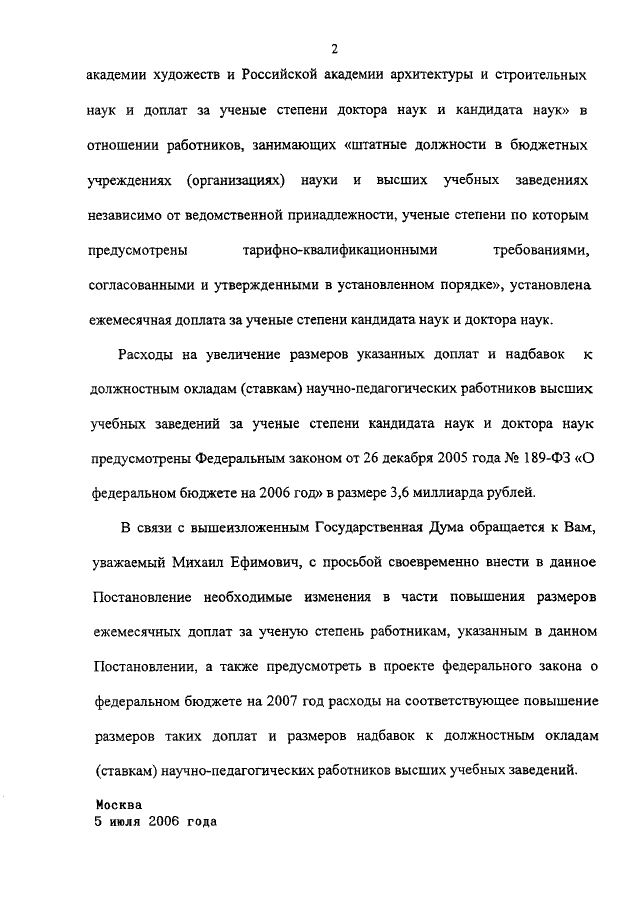 2

академии художеств и Российской академии архитектуры и строительных наук и доплат за ученые степени доктора наук и кандидата наук» в отношении работников, занимающих «штатные должности в бюджетных учреждениях (организациях) науки и высших учебных заведениях независимо от ведомственной принадлежности, ученые степени по которым предусмотрены тарифно-квалификационными требованиями, согласованными и утвержденными в установленном порядке», установлена ежемесячная доплата за ученые степени кандидата наук и доктора наук.

Расходы на увеличение размеров указанных доплат и надбавок к должностным окладам (ставкам) научно-педагогических работников высших учебных заведений за ученые степени кандидата наук и доктора наук предусмотрены Федеральным законом от 26 декабря 2005 года № 189-ФЗ «О федеральном бюджете на 2006 год» в размере 3,6 миллиарда рублей.

В связи с вышеизложенным Государственная Дума обращается к Вам, уважаемый Михаил Ефимович, с просьбой своевременно внести в данное Постановление необходимые изменения в части повышения размеров ежемесячных доплат за ученую степень работникам, указанным в данном Постановлении, а также предусмотреть в проекте федерального закона о федеральном бюджете на 2007 год расходы на соответствующее повышение размеров таких доплат и размеров надбавок к должностным окладам (ставкам) научно-педагогических работников высших учебных заведений.

Москва
5 июля 2006 года